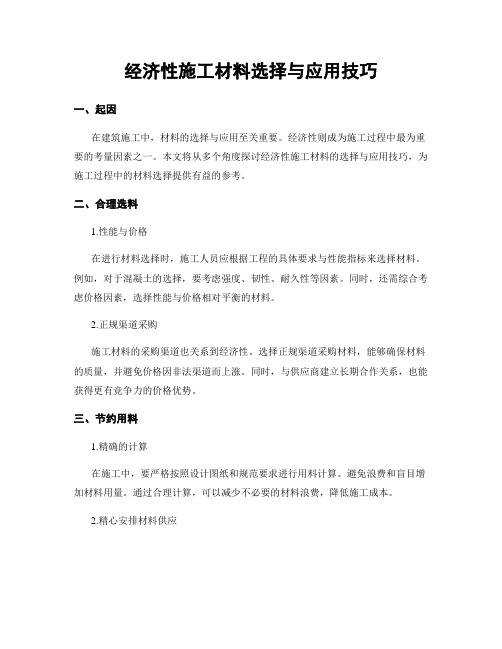 经济性施工材料选择与应用技巧

一、起因

在建筑施工中，材料的选择与应用至关重要。经济性则成为施工过程中最为重要的考量因素之一。本文将从多个角度探讨经济性施工材料的选择与应用技巧，为施工过程中的材料选择提供有益的参考。

二、合理选料

1.性能与价格

在进行材料选择时，施工人员应根据工程的具体要求与性能指标来选择材料。例如，对于混凝土的选择，要考虑强度、韧性、耐久性等因素。同时，还需综合考虑价格因素，选择性能与价格相对平衡的材料。

2.正规渠道采购

施工材料的采购渠道也关系到经济性。选择正规渠道采购材料，能够确保材料的质量，并避免价格因非法渠道而上涨。同时，与供应商建立长期合作关系，也能获得更有竞争力的价格优势。

三、节约用料

1.精确的计算

在施工中，要严格按照设计图纸和规范要求进行用料计算。避免浪费和盲目增加材料用量。通过合理计算，可以减少不必要的材料浪费，降低施工成本。

2.精心安排材料供应